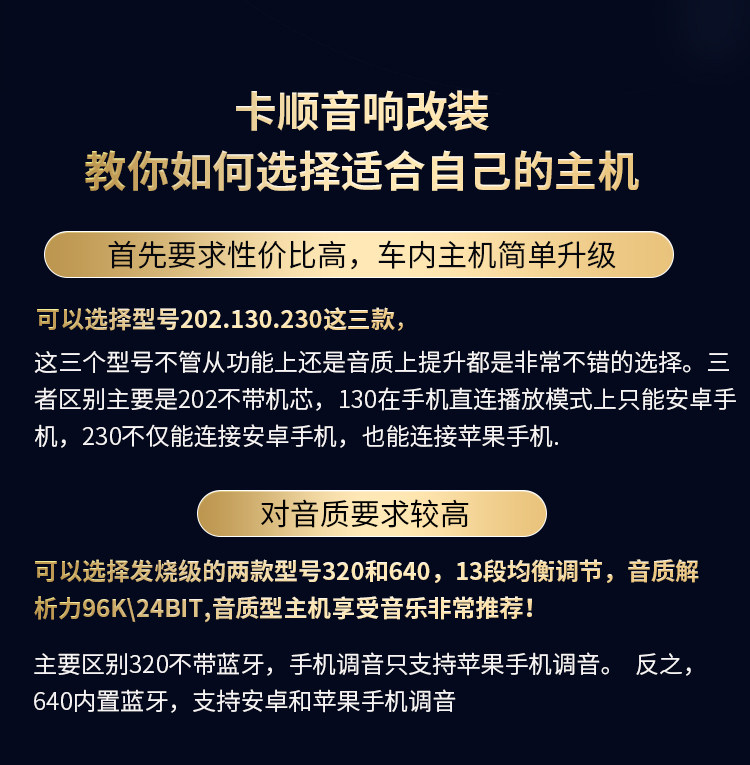 卡顺音响改装
教你如何选择适合自己的主机

首先要求性价比高，车内主机简单升级

可以选择型号202.130.230这三款，

这三个型号不管从功能上还是音质上提升都是非常不错的选择。三者区别主要是202不带机芯，130在手机直连播放模式上只能安卓手机，230不仅能连接安卓手机，也能连接苹果手机.

对音质要求较高

可以选择发烧级的两款型号320和640，13段均衡调节，音质解析力96K\24BIT,音质型主机享受音乐非常推荐!

主要区别320不带蓝牙，手机调音只支持苹果手机调音。 反之，640内置蓝牙，支持安卓和苹果手机调音